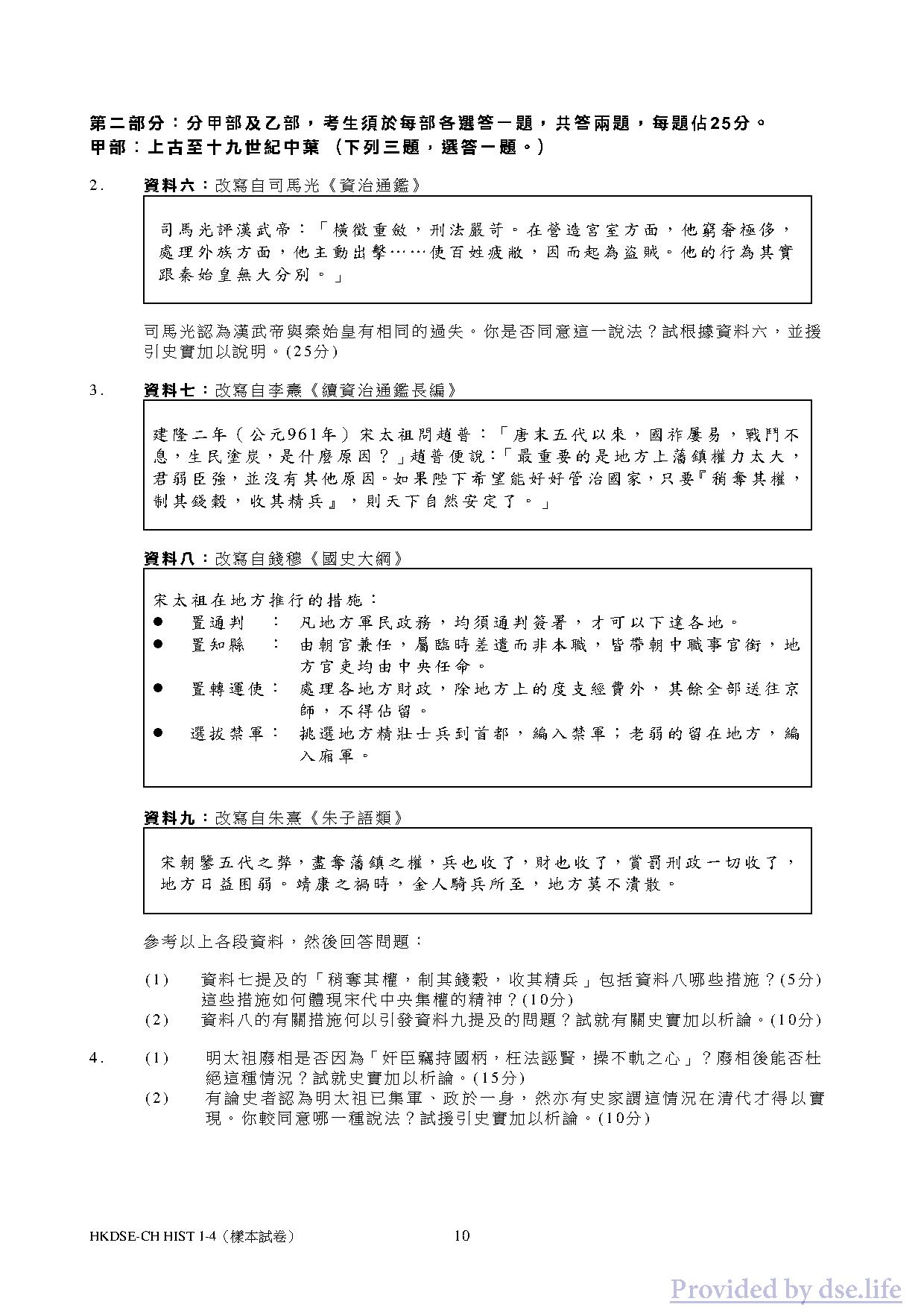 第二部分：分甲部及乙部，考生須於每部各選答一題，共答兩題，每題佔25分。
甲部：上古至十九世紀中葉 （下列三題，選答一題。）

2. 資料六：改寫自司馬光《資治通鑑》

司馬光評漢武帝：「橫徵重斂，刑法嚴苛。在營造宮室方面，他窮奢極侈，處理外族方面，他主動出擊……使百姓疲敝，因而起為盜賊。他的行為其實跟秦始皇無大分別。」

司馬光認為漢武帝與秦始皇有相同的過失。你是否同意這一說法？試根據資料六，並援引史實加以說明。(25分)

3. 資料七：改寫自李燾《續資治通鑑長編》

建隆二年（公元961年）宋太祖問趙普：「唐末五代以來，國祚屢易，戰鬥不息，生民塗炭，是什麼原因？」趙普便說：「最重要的是地方上藩鎮權力太大，君弱臣強，並沒有其他原因。如果陛下希望能好好管治國家，只要『稍奪其權，制其錢穀，收其精兵』，則天下自然安定了。」

資料八：改寫自錢穆《國史大綱》

宋太祖在地方推行的措施：
● 置通判 ： 凡地方軍民政務，均須通判簽署，才可以下達各地。
● 置知縣 ： 由朝官兼任，屬臨時差遣而非本職，皆帶朝中職事官銜，地方官吏均由中央任命。
● 置轉運使： 處理各地方財政，除地方上的度支經費外，其餘全部送往京師，不得佔留。
● 選拔禁軍： 挑選地方精壯士兵到首都，編入禁軍；老弱的留在地方，編入廂軍。

資料九：改寫自朱熹《朱子語類》

宋朝鑒五代之弊，盡奪藩鎮之權，兵也收了，財也收了，賞罰刑政一切收了，地方日益困弱。靖康之禍時，金人騎兵所至，地方莫不潰散。

參考以上各段資料，然後回答問題：

(1) 資料七提及的「稍奪其權，制其錢穀，收其精兵」包括資料八哪些措施？(5分) 這些措施如何體現宋代中央集權的精神？(10分)
(2) 資料八的有關措施何以引發資料九提及的問題？試就有關史實加以析論。(10分)

4. (1) 明太祖廢相是否因為「奸臣竊持國柄，枉法誣賢，操不軌之心」？廢相後能否杜絕這種情況？試就史實加以析論。(15分)
(2) 有論史者認為明太祖已集軍、政於一身，然亦有史家謂這情況在清代才得以實現。你較同意哪一種說法？試援引史實加以析論。(10分)

HKDSE-CH HIST 1-4（樣本試卷） 10

Provided by dse.life